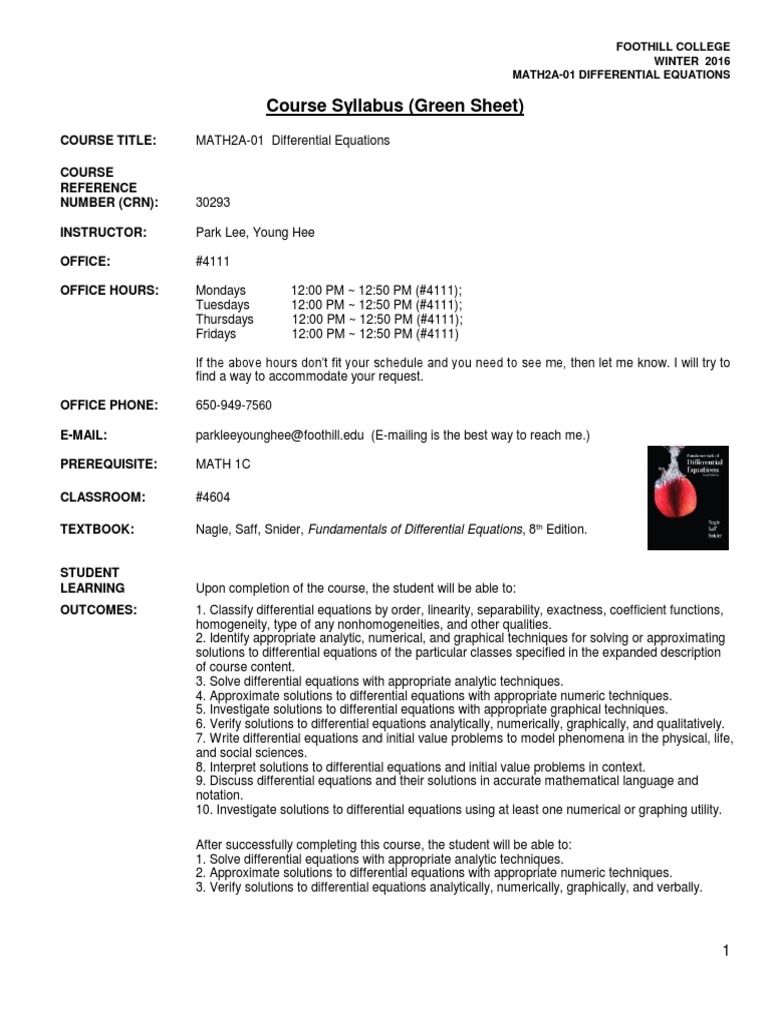 FOOTHILL COLLEGE
WINTER 2016
MATH2A-01 DIFFERENTIAL EQUATIONS

Course Syllabus (Green Sheet)

COURSE TITLE: MATH2A-01 Differential Equations

COURSE REFERENCE NUMBER (CRN): 30293

INSTRUCTOR: Park Lee, Young Hee

OFFICE: #4111

OFFICE HOURS:
Mondays 12:00 PM ~ 12:50 PM (#4111);
Tuesdays 12:00 PM ~ 12:50 PM (#4111);
Thursdays 12:00 PM ~ 12:50 PM (#4111);
Fridays 12:00 PM ~ 12:50 PM (#4111)

If the above hours don't fit your schedule and you need to see me, then let me know. I will try to find a way to accommodate your request.

OFFICE PHONE: 650-949-7560

E-MAIL: parkleeyounghee@foothill.edu (E-mailing is the best way to reach me.)

PREREQUISITE: MATH 1C

CLASSROOM: #4604

TEXTBOOK: Nagle, Saff, Snider, Fundamentals of Differential Equations, 8th Edition.

Fundamentals of Differential Equations
Nagle
Saff
Snider

STUDENT LEARNING OUTCOMES: Upon completion of the course, the student will be able to:

1. Classify differential equations by order, linearity, separability, exactness, coefficient functions, homogeneity, type of any nonhomogeneities, and other qualities.
2. Identify appropriate analytic, numerical, and graphical techniques for solving or approximating solutions to differential equations of the particular classes specified in the expanded description of course content.
3. Solve differential equations with appropriate analytic techniques.
4. Approximate solutions to differential equations with appropriate numeric techniques.
5. Investigate solutions to differential equations with appropriate graphical techniques.
6. Verify solutions to differential equations analytically, numerically, graphically, and qualitatively.
7. Write differential equations and initial value problems to model phenomena in the physical, life, and social sciences.
8. Interpret solutions to differential equations and initial value problems in context.
9. Discuss differential equations and their solutions in accurate mathematical language and notation.
10. Investigate solutions to differential equations using at least one numerical or graphing utility.

After successfully completing this course, the student will be able to:
1. Solve differential equations with appropriate analytic techniques.
2. Approximate solutions to differential equations with appropriate numeric techniques.
3. Verify solutions to differential equations analytically, numerically, graphically, and verbally.

1